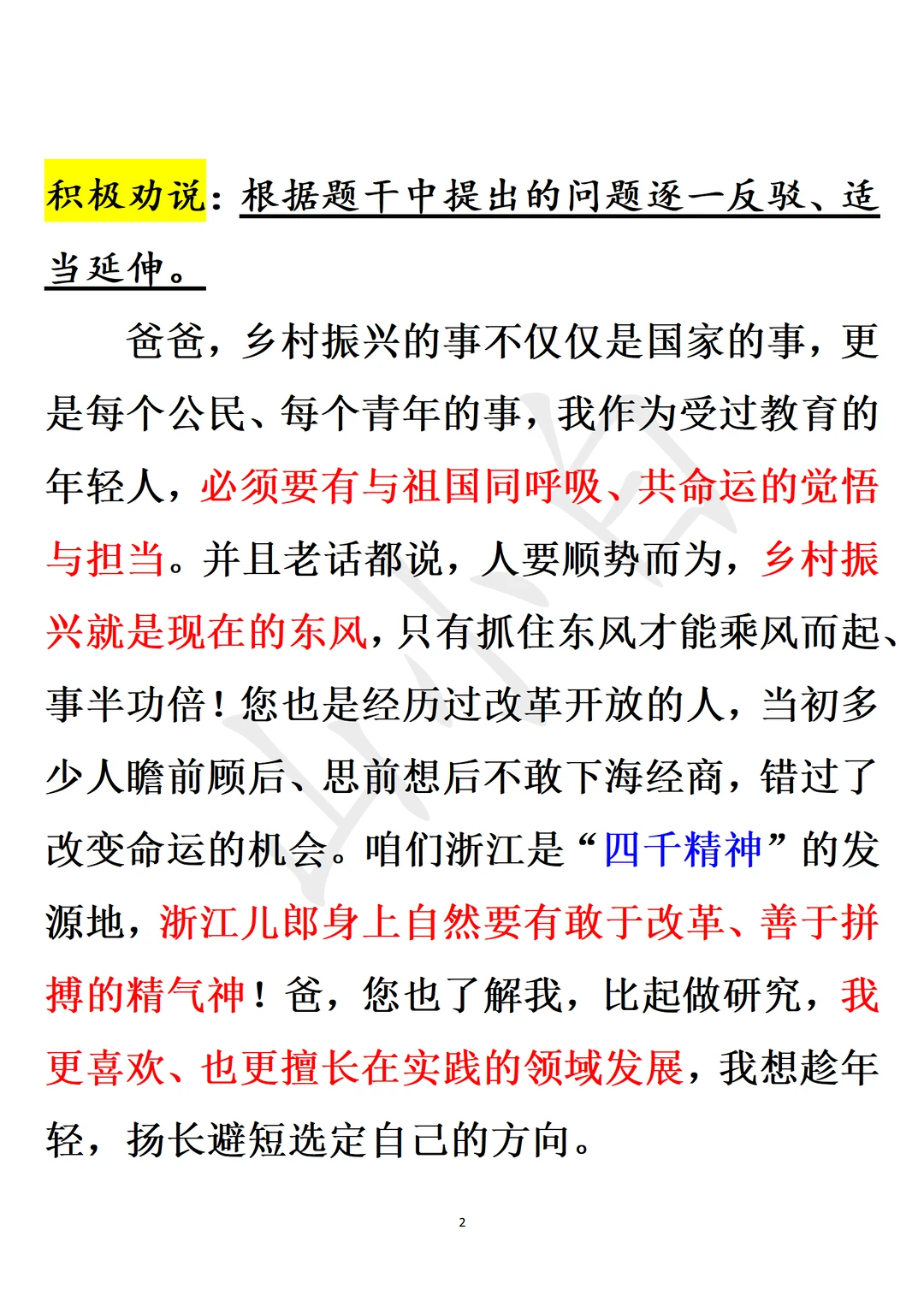 积极劝说：根据题干中提出的问题逐一反驳、适当延伸。

爸爸，乡村振兴的事不仅仅是国家的事，更是每个公民、每个青年的事，我作为受过教育的年轻人，必须要有与祖国同呼吸、共命运的觉悟与担当。并且老话都说，人要顺势而为，乡村振兴就是现在的东风，只有抓住东风才能乘风而起、事半功倍！您也是经历过改革开放的人，当初多少人瞻前顾后、思前想后不敢下海经商，错过了改变命运的机会。咱们浙江是“四千精神”的发源地，浙江儿郎身上自然要有敢于改革、善于拼搏的精气神！爸，您也了解我，比起做研究，我更喜欢、也更擅长在实践的领域发展，我想趁年轻，扬长避短选定自己的方向。

2